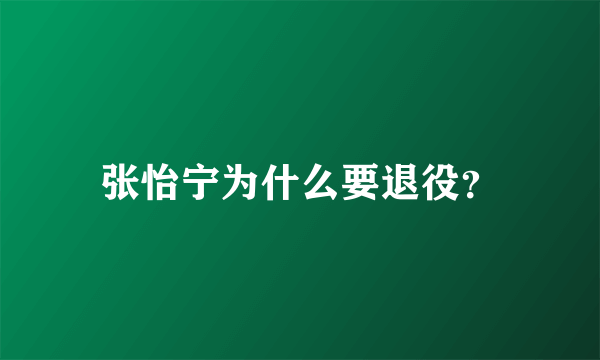 张怡宁为什么要退役?